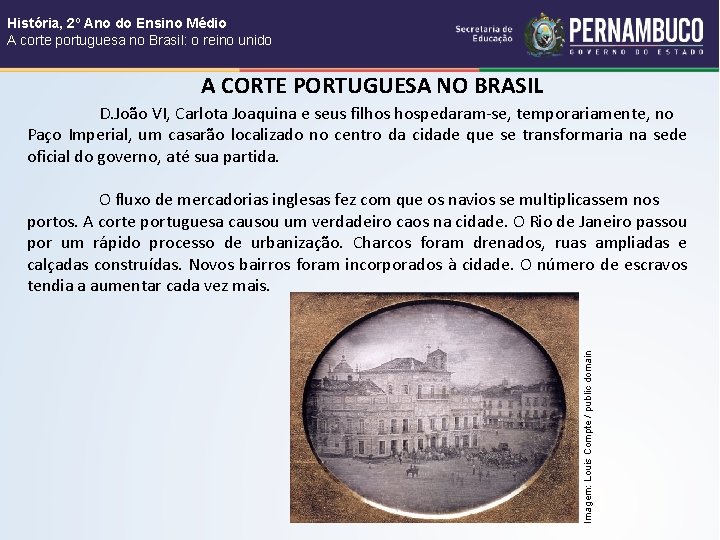 História, 2º Ano do Ensino Médio
A corte portuguesa no Brasil: o reino unido

Secretaria de Educação
PERNAMBUCO
GOVERNO DO ESTADO

A CORTE PORTUGUESA NO BRASIL

D.João VI, Carlota Joaquina e seus filhos hospedaram-se, temporariamente, no Paço Imperial, um casarão localizado no centro da cidade que se transformaria na sede oficial do governo, até sua partida.

O fluxo de mercadorias inglesas fez com que os navios se multiplicassem nos portos. A corte portuguesa causou um verdadeiro caos na cidade. O Rio de Janeiro passou por um rápido processo de urbanização. Charcos foram drenados, ruas ampliadas e calçadas construídas. Novos bairros foram incorporados à cidade. O número de escravos tendia a aumentar cada vez mais.

Imagem: Louis Compte / public domain